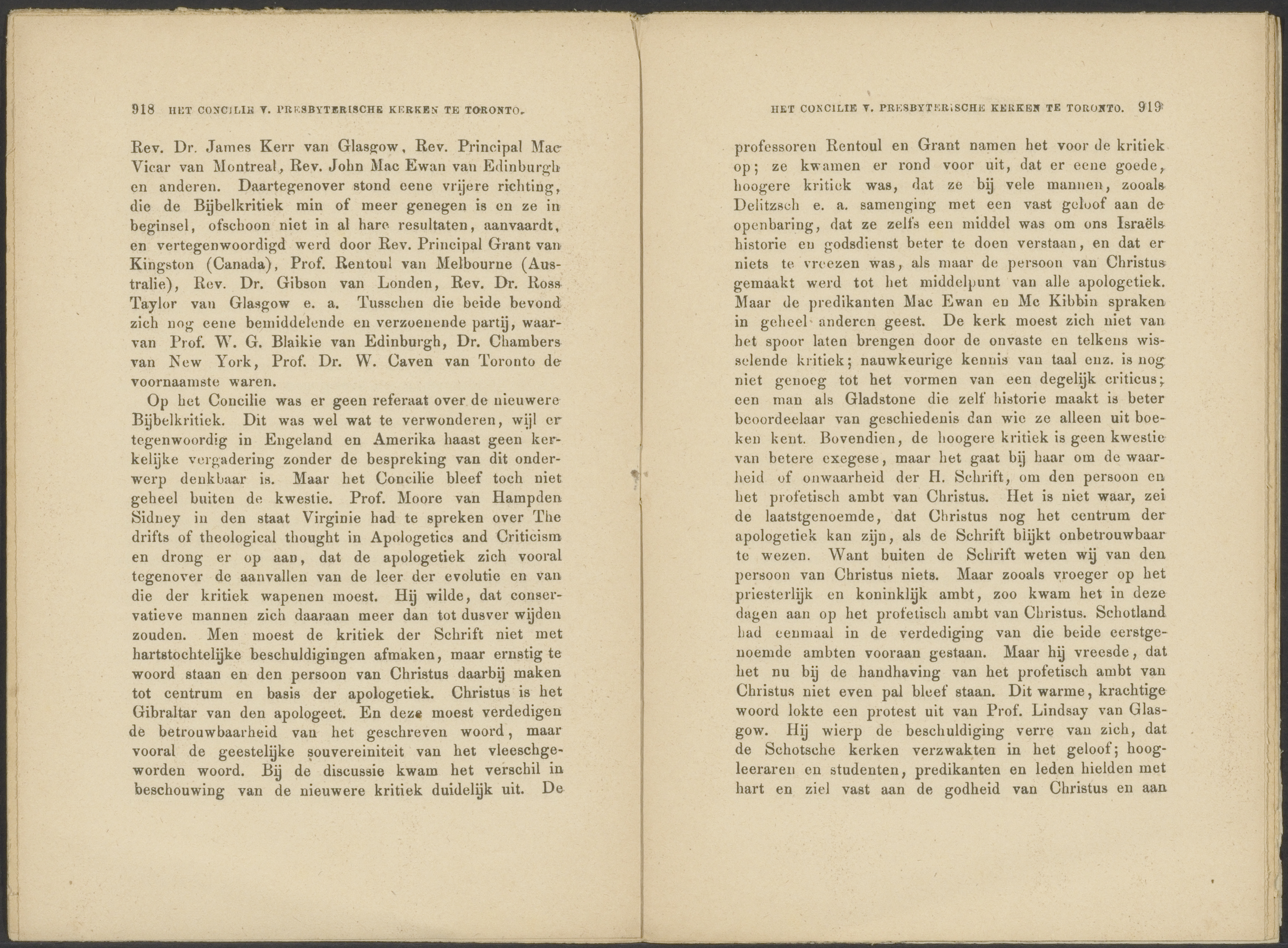 918 HET CONCILIE V. PRESBYTERISCHE KERKEN TE TORONTO.

Rev. Dr. James Kerr van Glasgow, Rev. Principal Mac Vicar van Montreal, Rev. John Mac Ewan van Edinburgh en anderen. Daartegenover stond eene vrijere richting, die de Bijbelkritiek min of meer genegen is en ze in beginsel, ofschoon niet in al hare resultaten, aanvaardt, en vertegenwoordigd werd door Rev. Principal Grant van Kingston (Canada), Prof. Rentoul van Melbourne (Australie), Rev. Dr. Gibson van Londen, Rev. Dr. Ross Taylor van Glasgow e. a. Tusschen die beide bevond zich nog eene bemiddelende en verzoenende partij, waarvan Prof. W. G. Blaikie van Edinburgh, Dr. Chambers van New York, Prof. Dr. W. Caven van Toronto de voornaamste waren.

Op het Concilie was er geen referaat over de nieuwere Bijbelkritiek. Dit was wel wat te verwonderen, wijl er tegenwoordig in Engeland en Amerika haast geen kerkelijke vergadering zonder de bespreking van dit onderwerp denkbaar is. Maar het Concilie bleef toch niet geheel buiten de kwestie. Prof. Moore van Hampden Sidney in den staat Virginie had te spreken over The drifts of theological thought in Apologetics and Criticism en drong er op aan, dat de apologetiek zich vooral tegenover de aanvallen van de leer der evolutie en van die der kritiek wapenen moest. Hij wilde, dat conservatieve mannen zich daaraan meer dan tot dusver wijden zouden. Men moest de kritiek der Schrift niet met hartstochtelijke beschuldigingen afmaken, maar ernstig te woord staan en den persoon van Christus daarbij maken tot centrum en basis der apologetiek. Christus is het Gibraltar van den apologeet. En deze moest verdedigen de betrouwbaarheid van het geschreven woord, maar vooral de geestelijke souvereiniteit van het vleeschgeworden woord. Bij de discussie kwam het verschil in beschouwing van de nieuwere kritiek duidelijk uit. De

HET CONCILIE V. PRESBYTERISCHE KERKEN TE TORONTO. 919

professoren Rentoul en Grant namen het voor de kritiek op; ze kwamen er rond voor uit, dat er eene goede, hoogere kritiek was, dat ze bij vele mannen, zooals Delitzsch e. a. samenging met een vast geloof aan de openbaring, dat ze zelfs een middel was om ons Israëls historie en godsdienst beter te doen verstaan, en dat er niets te vreezen was, als maar de persoon van Christus gemaakt werd tot het middelpunt van alle apologetiek. Maar de predikanten Mac Ewan en Mc Kibbin spraken in geheel anderen geest. De kerk moest zich niet van het spoor laten brengen door de onvaste en telkens wisselende kritiek; nauwkeurige kennis van taal enz. is nog niet genoeg tot het vormen van een degelijk criticus; een man als Gladstone die zelf historie maakt is beter beoordeelaar van geschiedenis dan wie ze alleen uit boeken kent. Bovendien, de hoogere kritiek is geen kwestie van betere exegese, maar het gaat bij haar om de waarheid of onwaarheid der H. Schrift, om den persoon en het profetisch ambt van Christus. Het is niet waar, zei de laatstgenoemde, dat Christus nog het centrum der apologetiek kan zijn, als de Schrift blijkt onbetrouwbaar te wezen. Want buiten de Schrift weten wij van den persoon van Christus niets. Maar zooals vroeger op het priesterlijk en koninklijk ambt, zoo kwam het in deze dagen aan op het profetisch ambt van Christus. Schotland had eenmaal in de verdediging van die beide eerstgenoemde ambten vooraan gestaan. Maar hij vreesde, dat het nu bij de handhaving van het profetisch ambt van Christus niet even pal bleef staan. Dit warme, krachtige woord lokte een protest uit van Prof. Lindsay van Glasgow. Hij wierp de beschuldiging verre van zich, dat de Schotsche kerken verzwakten in het geloof; hoogleeraren en studenten, predikanten en leden hielden met hart en ziel vast aan de godheid van Christus en aan